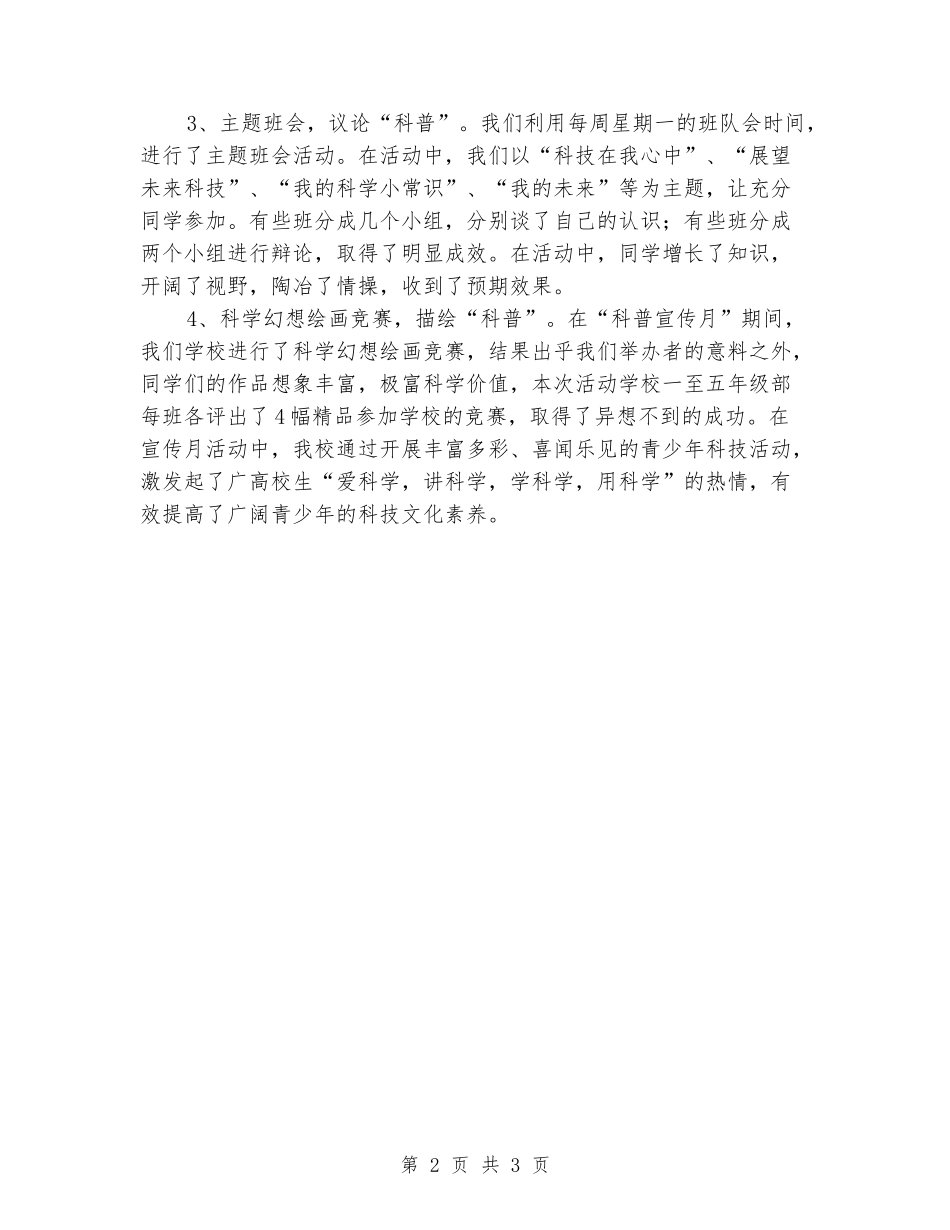 3、主题班会，议论“科普”。我们利用每周星期一的班队会时间，进行了主题班会活动。在活动中，我们以“科技在我心中”、“展望未来科技”、“我的科学小常识”、“我的未来”等为主题，让充分同学参加。有些班分成几个小组，分别谈了自己的认识；有些班分成两个小组进行辩论，取得了明显成效。在活动中，同学增长了知识，开阔了视野，陶冶了情操，收到了预期效果。

4、科学幻想绘画竞赛，描绘“科普”。在“科普宣传月”期间，我们学校进行了科学幻想绘画竞赛，结果出乎我们举办者的意料之外，同学们的作品想象丰富，极富科学价值，本次活动学校一至五年级部每班各评出了4幅精品参加学校的竞赛，取得了异想不到的成功。在宣传月活动中，我校通过开展丰富多彩、喜闻乐见的青少年科技活动，激发起了广高校生“爱科学，讲科学，学科学，用科学”的热情，有效提高了广阔青少年的科技文化素养。

第 2 页 共 3 页